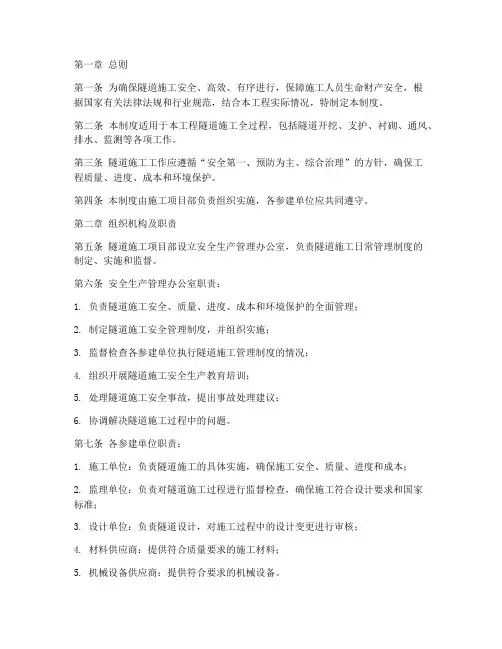 第一章 总则

第一条 为确保隧道施工安全、高效、有序进行，保障施工人员生命财产安全，根据国家有关法律法规和行业规范，结合本工程实际情况，特制定本制度。

第二条 本制度适用于本工程隧道施工全过程，包括隧道开挖、支护、衬砌、通风、排水、监测等各项工作。

第三条 隧道施工工作应遵循“安全第一、预防为主、综合治理”的方针，确保工程质量、进度、成本和环境保护。

第四条 本制度由施工项目部负责组织实施，各参建单位应共同遵守。

第二章 组织机构及职责

第五条 隧道施工项目部设立安全生产管理办公室，负责隧道施工日常管理制度的制定、实施和监督。

第六条 安全生产管理办公室职责：

1. 负责隧道施工安全、质量、进度、成本和环境保护的全面管理；

2. 制定隧道施工安全管理制度，并组织实施；

3. 监督检查各参建单位执行隧道施工管理制度的情况；

4. 组织开展隧道施工安全生产教育培训；

5. 处理隧道施工安全事故，提出事故处理建议；

6. 协调解决隧道施工过程中的问题。

第七条 各参建单位职责：

1. 施工单位：负责隧道施工的具体实施，确保施工安全、质量、进度和成本；

2. 监理单位：负责对隧道施工过程进行监督检查，确保施工符合设计要求和国家标准；

3. 设计单位：负责隧道设计，对施工过程中的设计变更进行审核；

4. 材料供应商：提供符合质量要求的施工材料；

5. 机械设备供应商：提供符合要求的机械设备。